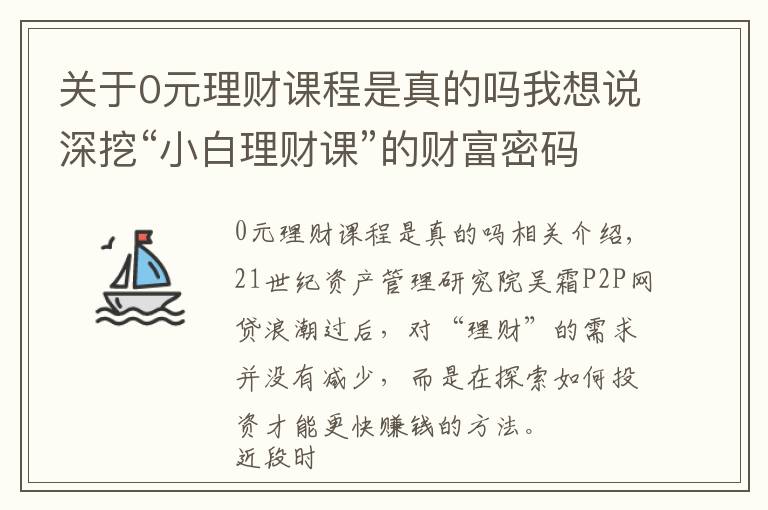 关于0元理财课程是真的吗我想说深挖“小白理财课”的财富密码

0元理财课程是真的吗相关介绍，21世纪资产管理研究院吴霜P2P网贷浪潮过后，对“理财”的需求并没有减少，而是在探索如何投资才能更快赚钱的方法。
近段时